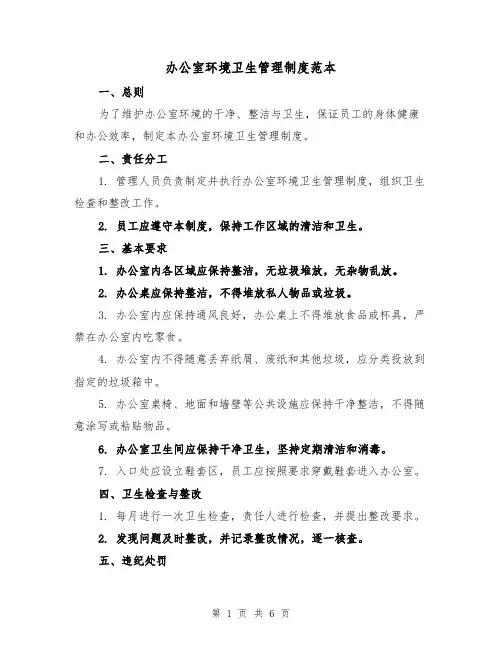 办公室环境卫生管理制度范本

一、总则

为了维护办公室环境的干净、整洁与卫生，保证员工的身体健康和办公效率，制定本办公室环境卫生管理制度。

二、责任分工

1. 管理人员负责制定并执行办公室环境卫生管理制度，组织卫生检查和整改工作。

2. 员工应遵守本制度，保持工作区域的清洁和卫生。

三、基本要求

1. 办公室内各区域应保持整洁，无垃圾堆放，无杂物乱放。

2. 办公桌应保持整洁，不得堆放私人物品或垃圾。

3. 办公室内应保持通风良好，办公桌上不得堆放食品或杯具，严禁在办公室内吃零食。

4. 办公室内不得随意丢弃纸屑、废纸和其他垃圾，应分类投放到指定的垃圾箱中。

5. 办公室桌椅、地面和墙壁等公共设施应保持干净整洁，不得随意涂写或粘贴物品。

6. 办公室卫生间应保持干净卫生，坚持定期清洁和消毒。

7. 入口处应设立鞋套区，员工应按照要求穿戴鞋套进入办公室。

四、卫生检查与整改

1. 每月进行一次卫生检查，责任人进行检查，并提出整改要求。

2. 发现问题及时整改，并记录整改情况，逐一核查。

五、违纪处罚

第 1 页 共 6 页